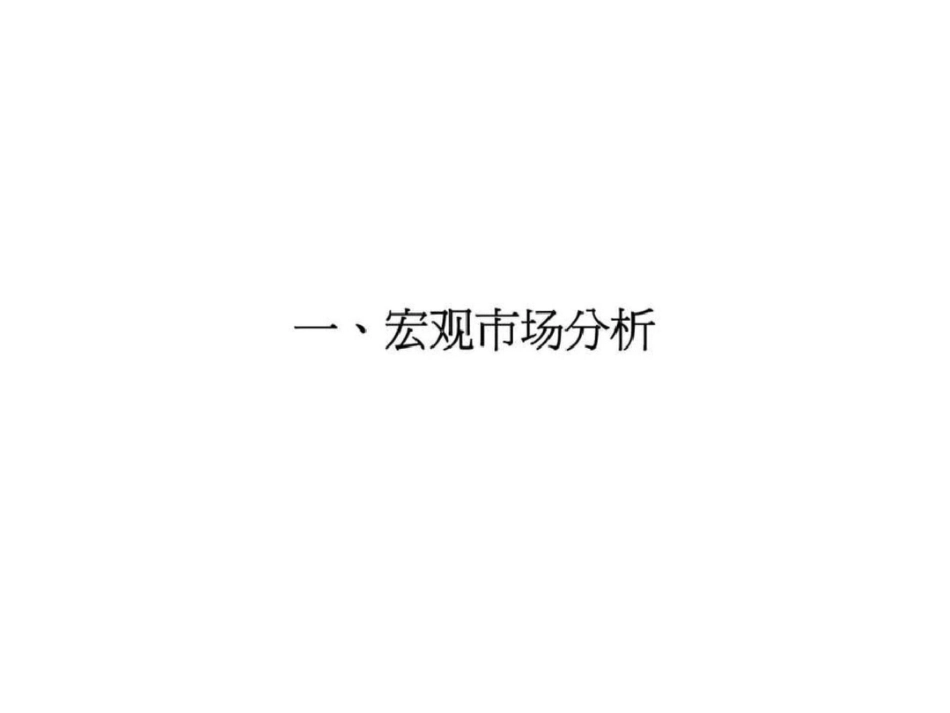 一、宏观市场分析